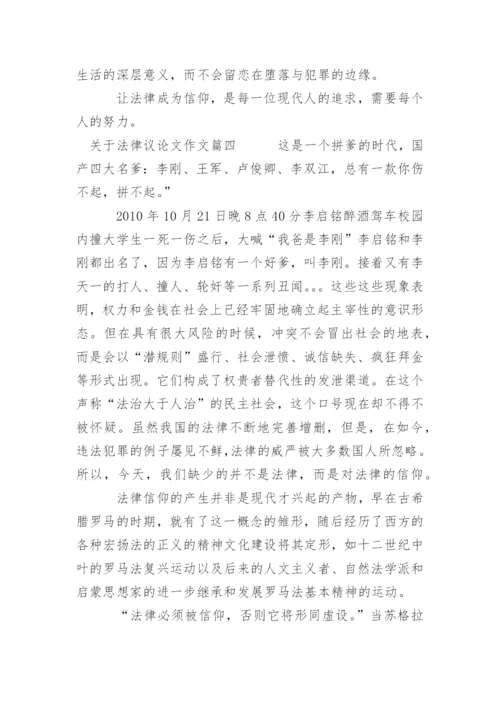 生活的深层意义，而不会留恋在堕落与犯罪的边缘。

让法律成为信仰，是每一位现代人的追求，需要每个人的努力。

关于法律议论文作文篇四　　这是一个拼爹的时代，国产四大名爹：李刚、王军、卢俊卿、李双江，总有一款你伤不起，拼不起。”

2010 年 10 月 21 日晚 8 点 40 分李启铭醉酒驾车校园内撞大学生一死一伤之后，大喊“我爸是李刚”李启铭和李刚都出名了，因为李启铭有一个好爹，叫李刚。接着又有李天一的打人、撞人、轮奸等一系列丑闻。。。这些这些现象表明，权力和金钱在社会上已经牢固地确立起主宰性的意识形态。但在具有很大风险的时候，冲突不会冒出社会的地表，而是会以“潜规则”盛行、社会泄愤、诚信缺失、疯狂拜金等形式出现。它们构成了权贵者替代性的发泄渠道。在这个声称“法治大于人治”的民主社会，这个口号现在却不得不被怀疑。虽然我国的法律不断地完善增删，但是，在如今，违法犯罪的例子屡见不鲜,法律的威严被大多数国人所忽略。所以，今天，我们缺少的并不是法律，而是对法律的信仰。

法律信仰的产生并非是现代才兴起的产物，早在古希腊罗马的时期，就有了这一概念的雏形，随后经历了西方的各种宏扬法的正义的精神文化建设将其定形，如十二世纪中叶的罗马法复兴运动以及后来的人文主义者、自然法学派和启蒙思想家的进一步继承和发展罗马法基本精神的运动。

“法律必须被信仰，否则它将形同虚设。”当苏格拉